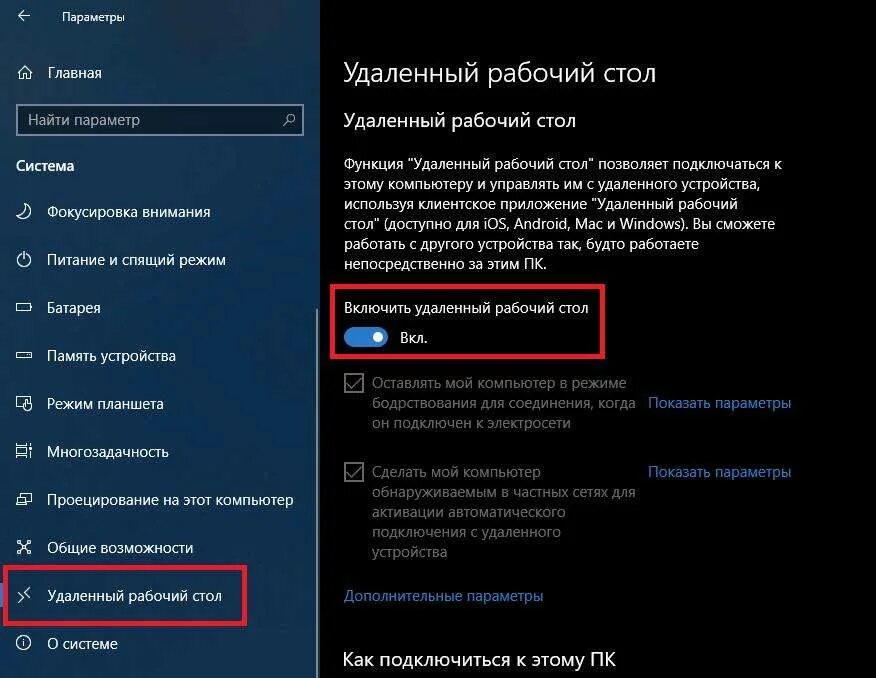 Параметры

Главная

Найти параметр

Система

Фокусировка внимания

Питание и спящий режим

Батарея

Память устройства

Режим планшета

Многозадачность

Проецирование на этот компьютер

Общие возможности

Удаленный рабочий стол

О системе

Удаленный рабочий стол

Удаленный рабочий стол

Функция "Удаленный рабочий стол" позволяет подключаться к этому компьютеру и управлять им с удаленного устройства, используя клиентское приложение "Удаленный рабочий стол" (доступно для iOS, Android, Mac и Windows). Вы сможете работать с другого устройства так, будто работаете непосредственно за этим ПК.

Включить удаленный рабочий стол

Вкл.

Оставлять мой компьютер в режиме бодрствования для соединения, когда он подключен к электросети

Показать параметры

Сделать мой компьютер обнаруживаемым в частных сетях для активации автоматического подключения с удаленного устройства

Показать параметры

Дополнительные параметры

Как подключиться к этому ПК